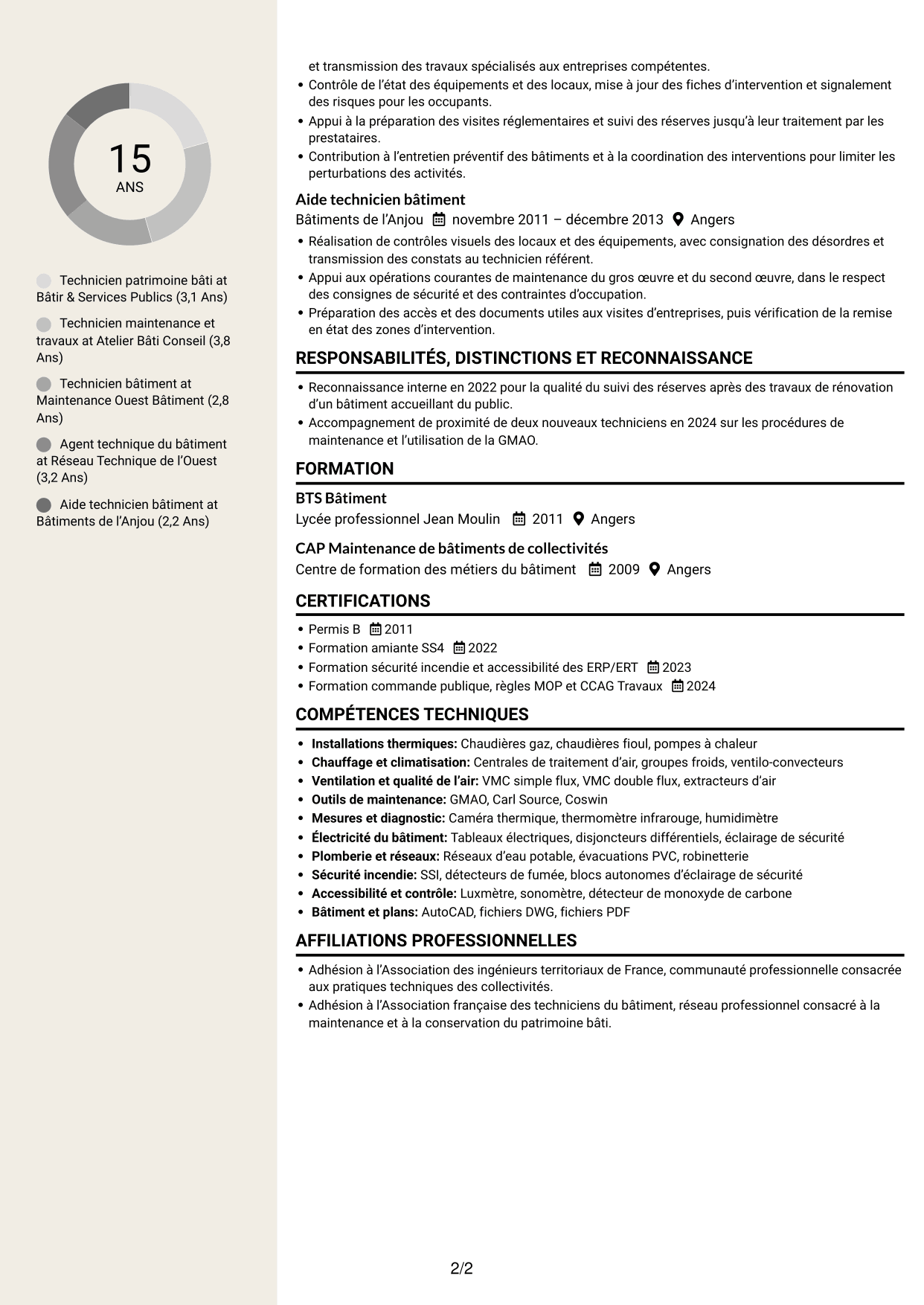 15
ANS

Technicien patrimoine bâti at Bâtir & Services Publics (3,1 Ans)

Technicien maintenance et travaux at Atelier Bâti Conseil (3,8 Ans)

Technicien bâtiment at Maintenance Ouest Bâtiment (2,8 Ans)

Agent technique du bâtiment at Réseau Technique de l'Ouest (3,2 Ans)

Aide technicien bâtiment at Bâtiments de l'Anjou (2,2 Ans)

et transmission des travaux spécialisés aux entreprises compétentes.
• Contrôle de l'état des équipements et des locaux, mise à jour des fiches d'intervention et signalement des risques pour les occupants.
• Appui à la préparation des visites réglementaires et suivi des réserves jusqu'à leur traitement par les prestataires.
• Contribution à l'entretien préventif des bâtiments et à la coordination des interventions pour limiter les perturbations des activités.

Aide technicien bâtiment
Bâtiments de l'Anjou novembre 2011 – décembre 2013 Angers
• Réalisation de contrôles visuels des locaux et des équipements, avec consignation des désordres et transmission des constats au technicien référent.
• Appui aux opérations courantes de maintenance du gros œuvre et du second œuvre, dans le respect des consignes de sécurité et des contraintes d'occupation.
• Préparation des accès et des documents utiles aux visites d'entreprises, puis vérification de la remise en état des zones d'intervention.

RESPONSABILITÉS, DISTINCTIONS ET RECONNAISSANCE
• Reconnaissance interne en 2022 pour la qualité du suivi des réserves après des travaux de rénovation d'un bâtiment accueillant du public.
• Accompagnement de proximité de deux nouveaux techniciens en 2024 sur les procédures de maintenance et l'utilisation de la GMAO.

FORMATION
BTS Bâtiment
Lycée professionnel Jean Moulin 2011 Angers

CAP Maintenance de bâtiments de collectivités
Centre de formation des métiers du bâtiment 2009 Angers

CERTIFICATIONS
• Permis B 2011
• Formation amiante SS4 2022
• Formation sécurité incendie et accessibilité des ERP/ERT 2023
• Formation commande publique, règles MOP et CCAG Travaux 2024

COMPÉTENCES TECHNIQUES
• Installations thermiques: Chaudières gaz, chaudières fioul, pompes à chaleur
• Chauffage et climatisation: Centrales de traitement d'air, groupes froids, ventilo-convecteurs
• Ventilation et qualité de l'air: VMC simple flux, VMC double flux, extracteurs d'air
• Outils de maintenance: GMAO, Carl Source, Coswin
• Mesures et diagnostic: Caméra thermique, thermomètre infrarouge, humidimètre
• Électricité du bâtiment: Tableaux électriques, disjoncteurs différentiels, éclairage de sécurité
• Plomberie et réseaux: Réseaux d'eau potable, évacuations PVC, robinetterie
• Sécurité incendie: SSI, détecteurs de fumée, blocs autonomes d'éclairage de sécurité
• Accessibilité et contrôle: Luxmètre, sonomètre, détecteur de monoxyde de carbone
• Bâtiment et plans: AutoCAD, fichiers DWG, fichiers PDF

AFFILIATIONS PROFESSIONNELLES
• Adhésion à l'Association des ingénieurs territoriaux de France, communauté professionnelle consacrée aux pratiques techniques des collectivités.
• Adhésion à l'Association française des techniciens du bâtiment, réseau professionnel consacré à la maintenance et à la conservation du patrimoine bâti.

2/2